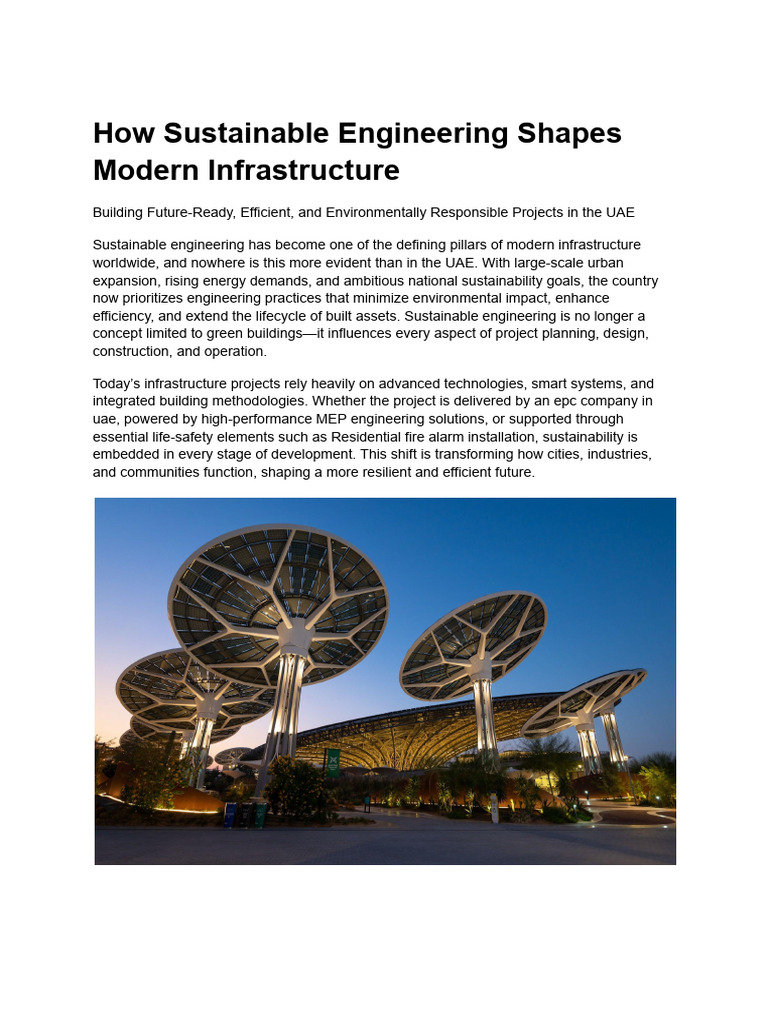 How Sustainable Engineering Shapes Modern Infrastructure

Building Future-Ready, Efficient, and Environmentally Responsible Projects in the UAE

Sustainable engineering has become one of the defining pillars of modern infrastructure worldwide, and nowhere is this more evident than in the UAE. With large-scale urban expansion, rising energy demands, and ambitious national sustainability goals, the country now prioritizes engineering practices that minimize environmental impact, enhance efficiency, and extend the lifecycle of built assets. Sustainable engineering is no longer a concept limited to green buildings—it influences every aspect of project planning, design, construction, and operation.

Today's infrastructure projects rely heavily on advanced technologies, smart systems, and integrated building methodologies. Whether the project is delivered by an epc company in uae, powered by high-performance MEP engineering solutions, or supported through essential life-safety elements such as Residential fire alarm installation, sustainability is embedded in every stage of development. This shift is transforming how cities, industries, and communities function, shaping a more resilient and efficient future.